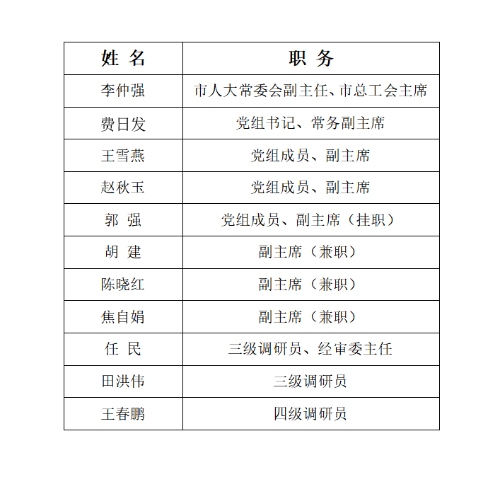 | 姓 名 | 职 务 |
|---|---|
| 李仲强 | 市人大常委会副主任、市总工会主席 |
| 费日发 | 党组书记、常务副主席 |
| 王雪燕 | 党组成员、副主席 |
| 赵秋玉 | 党组成员、副主席 |
| 郭 强 | 党组成员、副主席（挂职） |
| 胡 建 | 副主席（兼职） |
| 陈晓红 | 副主席（兼职） |
| 焦自娟 | 副主席（兼职） |
| 任 民 | 三级调研员、经审委主任 |
| 田洪伟 | 三级调研员 |
| 王春鹏 | 四级调研员 |